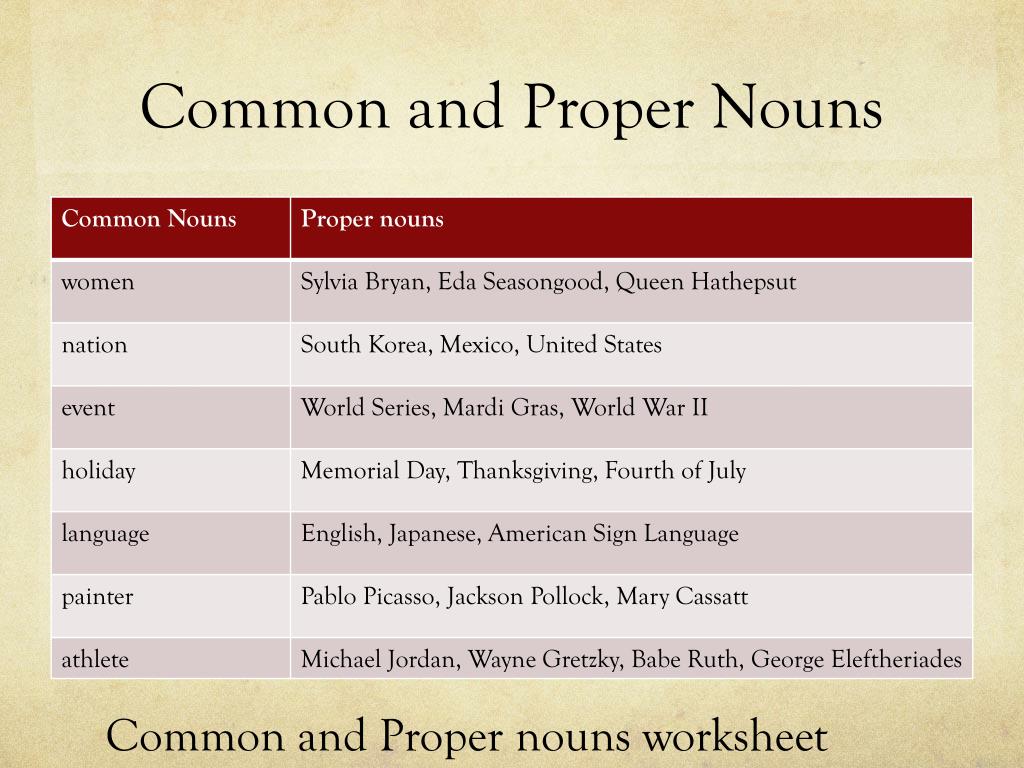 Common and Proper Nouns

| Common Nouns | Proper nouns |
|---|---|
| women | Sylvia Bryan, Eda Seasongood, Queen Hathepsut |
| nation | South Korea, Mexico, United States |
| event | World Series, Mardi Gras, World War II |
| holiday | Memorial Day, Thanksgiving, Fourth of July |
| language | English, Japanese, American Sign Language |
| painter | Pablo Picasso, Jackson Pollock, Mary Cassatt |
| athlete | Michael Jordan, Wayne Gretzky, Babe Ruth, George Eleftheriades |

Common and Proper nouns worksheet